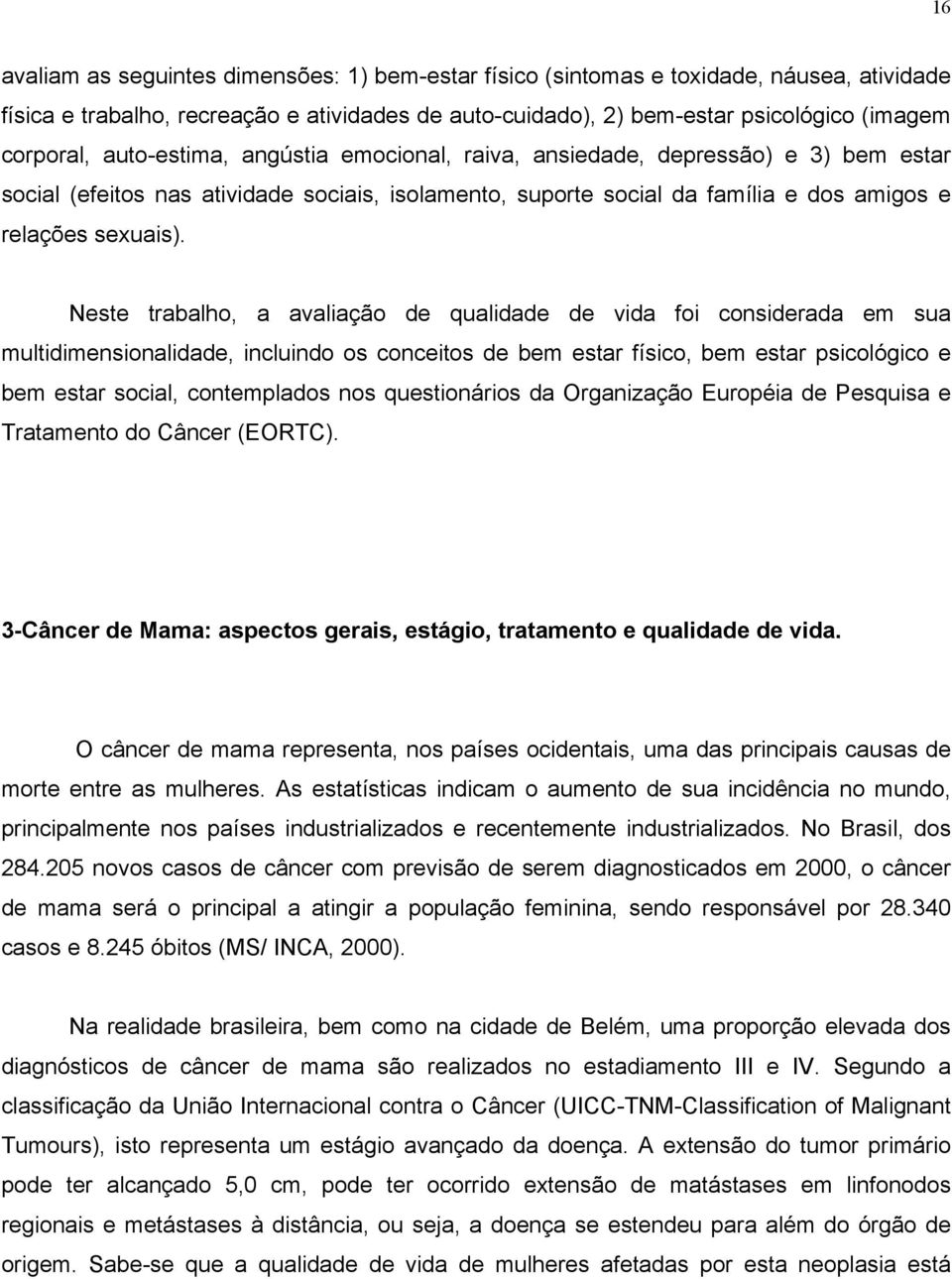 16

avaliam as seguintes dimensões: 1) bem-estar físico (sintomas e toxidade, náusea, atividade física e trabalho, recreação e atividades de auto-cuidado), 2) bem-estar psicológico (imagem corporal, auto-estima, angústia emocional, raiva, ansiedade, depressão) e 3) bem estar social (efeitos nas atividade sociais, isolamento, suporte social da família e dos amigos e relações sexuais).

Neste trabalho, a avaliação de qualidade de vida foi considerada em sua multidimensionalidade, incluindo os conceitos de bem estar físico, bem estar psicológico e bem estar social, contemplados nos questionários da Organização Européia de Pesquisa e Tratamento do Câncer (EORTC).

3-Câncer de Mama: aspectos gerais, estágio, tratamento e qualidade de vida.

O câncer de mama representa, nos países ocidentais, uma das principais causas de morte entre as mulheres. As estatísticas indicam o aumento de sua incidência no mundo, principalmente nos países industrializados e recentemente industrializados. No Brasil, dos 284.205 novos casos de câncer com previsão de serem diagnosticados em 2000, o câncer de mama será o principal a atingir a população feminina, sendo responsável por 28.340 casos e 8.245 óbitos (MS/ INCA, 2000).

Na realidade brasileira, bem como na cidade de Belém, uma proporção elevada dos diagnósticos de câncer de mama são realizados no estadiamento III e IV. Segundo a classificação da União Internacional contra o Câncer (UICC-TNM-Classification of Malignant Tumours), isto representa um estágio avançado da doença. A extensão do tumor primário pode ter alcançado 5,0 cm, pode ter ocorrido extensão de matástases em linfonodos regionais e metástases à distância, ou seja, a doença se estendeu para além do órgão de origem. Sabe-se que a qualidade de vida de mulheres afetadas por esta neoplasia está